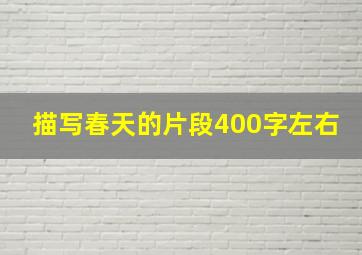 描写春天的片段400字左右